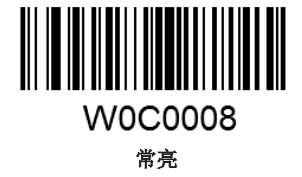 W0C0008

常亮